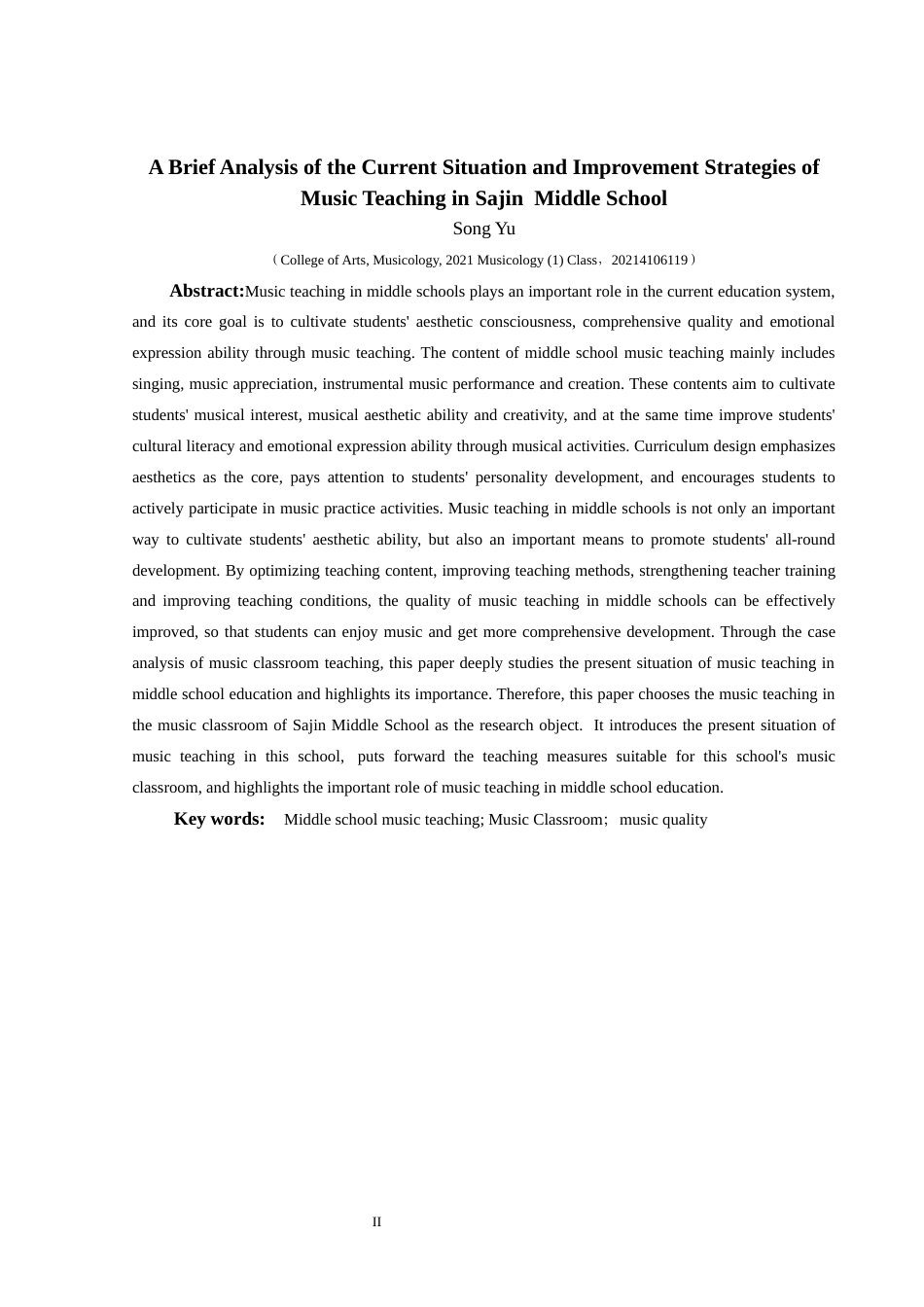 A Brief Analysis of the Current Situation and Improvement Strategies of Music Teaching in Sajin Middle School

Song Yu

（College of Arts, Musicology, 2021 Musicology (1) Class，20214106119）

Abstract:Music teaching in middle schools plays an important role in the current education system, and its core goal is to cultivate students' aesthetic consciousness, comprehensive quality and emotional expression ability through music teaching. The content of middle school music teaching mainly includes singing, music appreciation, instrumental music performance and creation. These contents aim to cultivate students' musical interest, musical aesthetic ability and creativity, and at the same time improve students' cultural literacy and emotional expression ability through musical activities. Curriculum design emphasizes aesthetics as the core, pays attention to students' personality development, and encourages students to actively participate in music practice activities. Music teaching in middle schools is not only an important way to cultivate students' aesthetic ability, but also an important means to promote students' all-round development. By optimizing teaching content, improving teaching methods, strengthening teacher training and improving teaching conditions, the quality of music teaching in middle schools can be effectively improved, so that students can enjoy music and get more comprehensive development. Through the case analysis of music classroom teaching, this paper deeply studies the present situation of music teaching in middle school education and highlights its importance. Therefore, this paper chooses the music teaching in the music classroom of Sajin Middle School as the research object. It introduces the present situation of music teaching in this school, puts forward the teaching measures suitable for this school's music classroom, and highlights the important role of music teaching in middle school education.

Key words: Middle school music teaching; Music Classroom; music quality

II